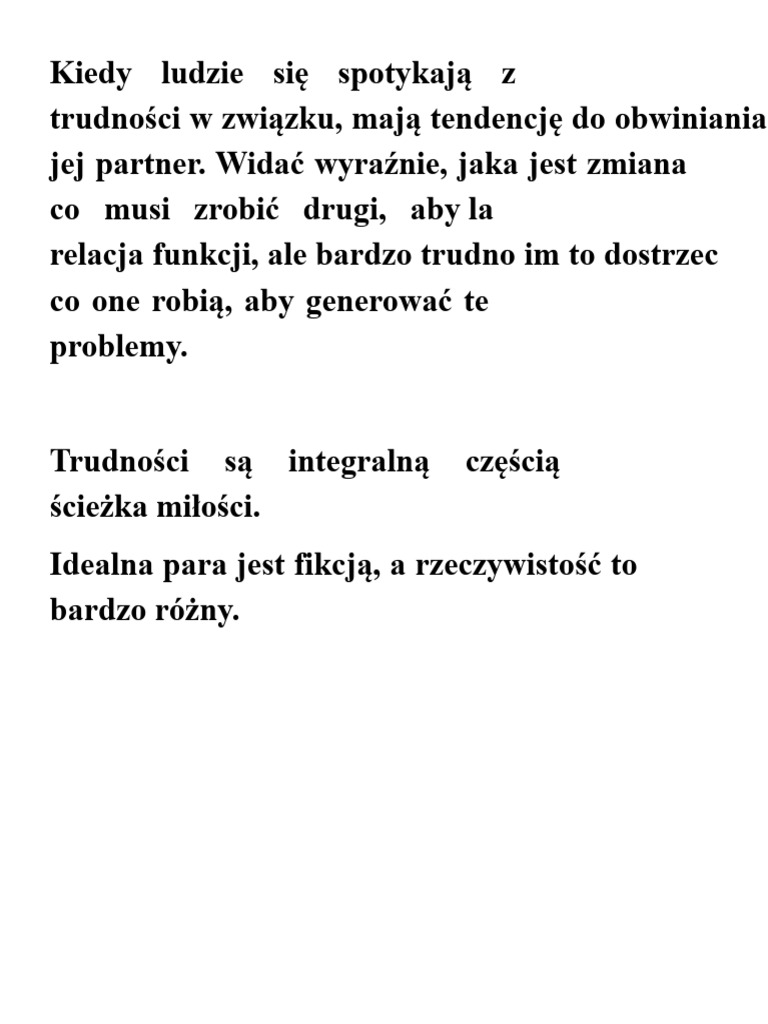 Kiedy ludzie się spotykają z trudności w związku, mają tendencję do obwiniania jej partner. Widać wyraźnie, jaka jest zmiana co musi zrobić drugi, aby la relacja funkcji, ale bardzo trudno im to dostrzec co one robią, aby generować te problemy.

Trudności są integralną częścią ścieżka miłości.

Idealna para jest fikcją, a rzeczywistość to bardzo różny.